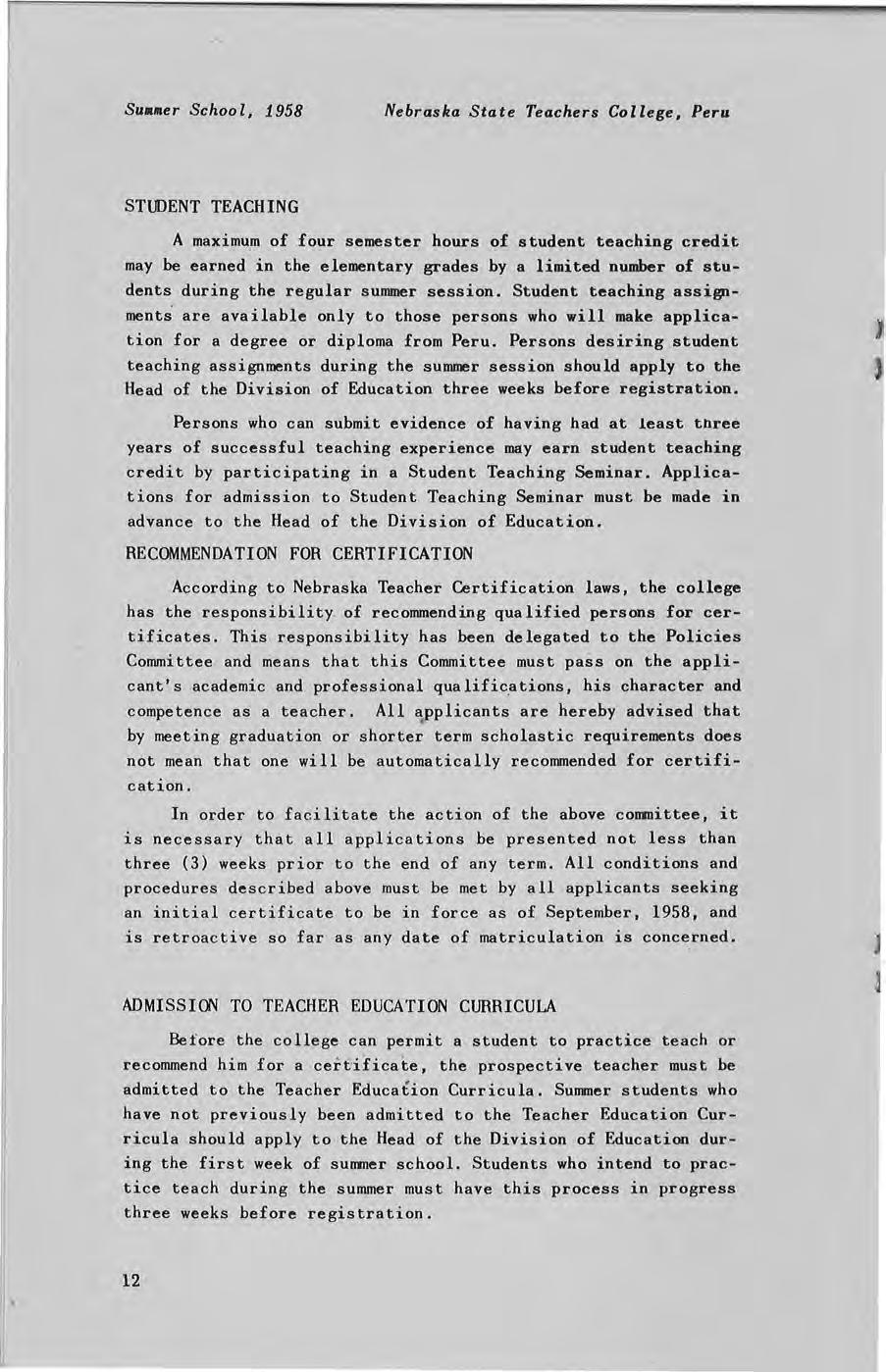 Summer School, 1958 Nebraska State Teachers College, Peru

STUDENT TEACHING

A maximum of four semester hours of student teaching credit may be earned in the elementary grades by a limited number of students during the regular summer session. Student teaching assignments are available only to those persons who will make application for a degree or diploma from Peru. Persons desiring student teaching assignments during the summer session should apply to the Head of the Division of Education three weeks before registration.

Persons who can submit evidence of having had at least three years of successful teaching experience may earn student teaching credit by participating in a Student Teaching Seminar. Applications for admission to Student Teaching Seminar must be made in advance to the Head of the Division of Education.

RECOMMENDATION FOR CERTIFICATION

According to Nebraska Teacher Certification laws, the college has the responsibility of recommending qualified persons for certificates. This responsibility has been delegated to the Policies Committee and means that this Committee must pass on the applicant's academic and professional qualifications, his character and competence as a teacher. All applicants are hereby advised that by meeting graduation or shorter term scholastic requirements does not mean that one will be automatically recommended for certification.

In order to facilitate the action of the above committee, it is necessary that all applications be presented not less than three (3) weeks prior to the end of any term. All conditions and procedures described above must be met by all applicants seeking an initial certificate to be in force as of September, 1958, and is retroactive so far as any date of matriculation is concerned.

ADMISSION TO TEACHER EDUCATION CURRICULA

Before the college can permit a student to practice teach or recommend him for a certificate, the prospective teacher must be admitted to the Teacher Education Curricula. Summer students who have not previously been admitted to the Teacher Education Curricula should apply to the Head of the Division of Education during the first week of summer school. Students who intend to practice teach during the summer must have this process in progress three weeks before registration.

12